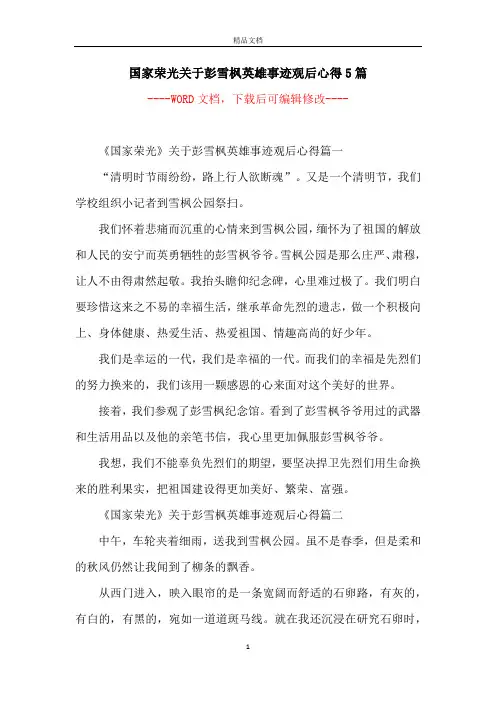 精品文档

国家荣光关于彭雪枫英雄事迹观后心得5篇

----WORD文档，下载后可编辑修改----

《国家荣光》关于彭雪枫英雄事迹观后心得篇一

“清明时节雨纷纷，路上行人欲断魂”。又是一个清明节，我们学校组织小记者到雪枫公园祭扫。

我们怀着悲痛而沉重的心情来到雪枫公园，缅怀为了祖国的解放和人民的安宁而英勇牺牲的彭雪枫爷爷。雪枫公园是那么庄严、肃穆，让人不由得肃然起敬。我抬头瞻仰纪念碑，心里难过极了。我们明白要珍惜这来之不易的幸福生活，继承革命先烈的遗志，做一个积极向上、身体健康、热爱生活、热爱祖国、情趣高尚的好少年。

我们是幸运的一代，我们是幸福的一代。而我们的幸福是先烈们的努力换来的，我们该用一颗感恩的心来面对这个美好的世界。

接着，我们参观了彭雪枫纪念馆。看到了彭雪枫爷爷用过的武器和生活用品以及他的亲笔书信，我心里更加佩服彭雪枫爷爷。

我想，我们不能辜负先烈们的期望，要坚决捍卫先烈们用生命换来的胜利果实，把祖国建设得更加美好、繁荣、富强。

《国家荣光》关于彭雪枫英雄事迹观后心得篇二

中午，车轮夹着细雨，送我到雪枫公园。虽不是春季，但是柔和的秋风仍然让我闻到了柳条的飘香。

从西门进入，映入眼帘的是一条宽阔而舒适的石卵路，有灰的，有白的，有黑的，宛如一道道斑马线。就在我还沉浸在研究石卵时，

1